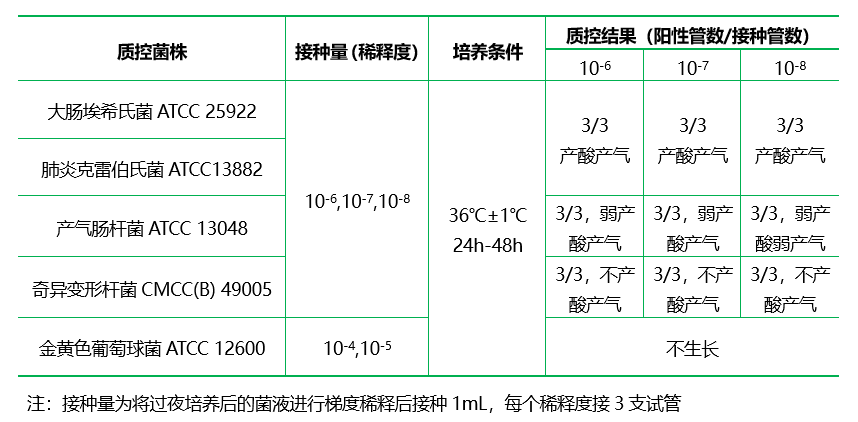 | 质控菌株 | 接种量 (稀释度) | 培养条件 | 质控结果（阳性管数/接种管数） | | |
|---|---|---|---|---|---|
| | | | $10^{-6}$ | $10^{-7}$ | $10^{-8}$ |
| 大肠埃希氏菌 ATCC 25922 | $10^{-6}$,$10^{-7}$,$10^{-8}$ | 36℃±1℃ 24h-48h | 3/3 产酸产气 | 3/3 产酸产气 | 3/3 产酸产气 |
| 肺炎克雷伯氏菌 ATCC13882 | | | | | |
| 产气肠杆菌 ATCC 13048 | | | 3/3，弱产酸产气 | 3/3，弱产酸产气 | 3/3，弱产酸弱产气 |
| 奇异变形杆菌 CMCC(B) 49005 | | | 3/3，不产酸产气 | 3/3，不产酸产气 | 3/3，不产酸产气 |
| 金黄色葡萄球菌 ATCC 12600 | $10^{-4}$,$10^{-5}$ | | 不生长 | | |

注：接种量为将过夜培养后的菌液进行梯度稀释后接种 1mL，每个稀释度接 3 支试管